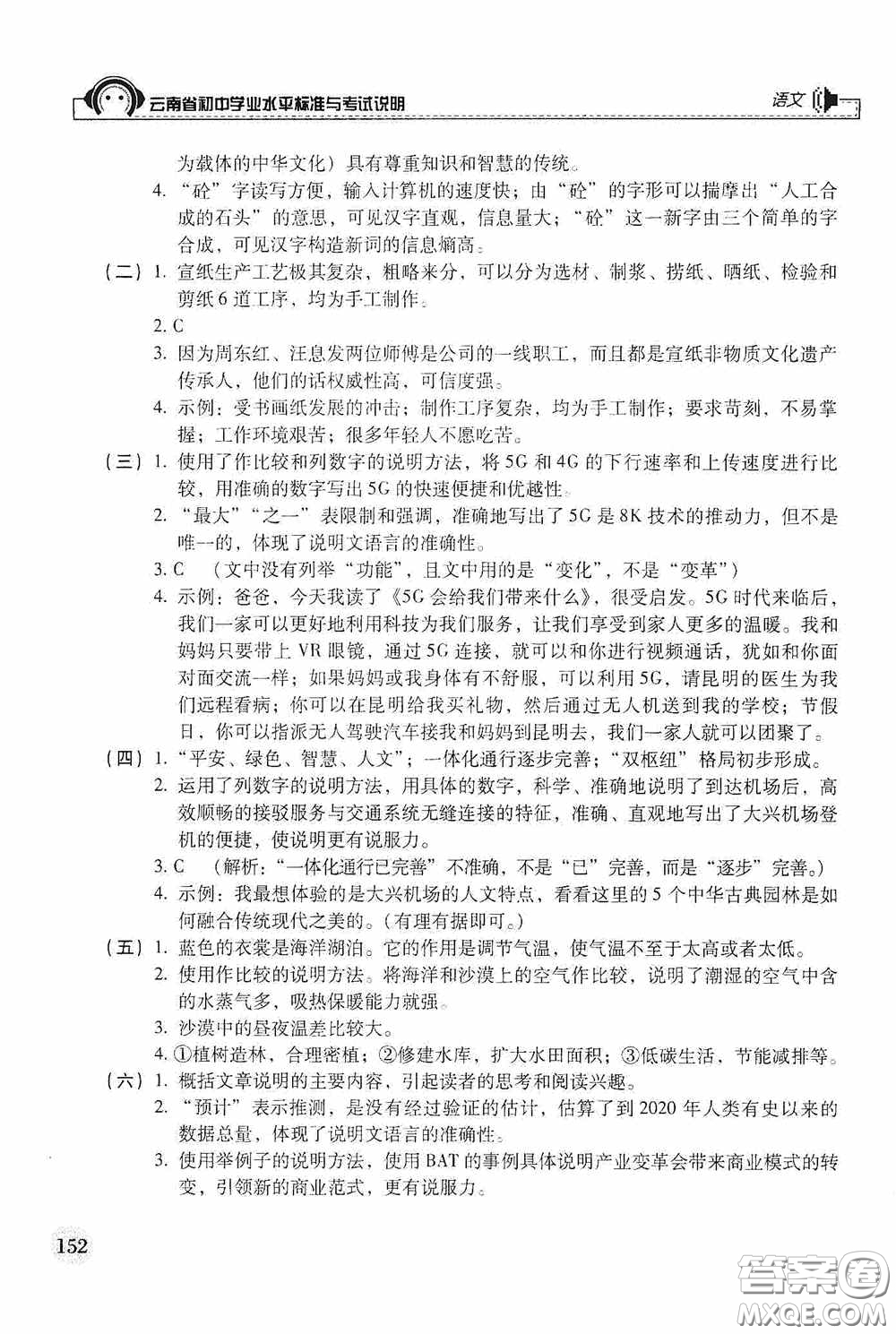 云南省初中学业水平标准与考试说明

语文

为载体的中华文化）具有尊重知识和智慧的传统。

4. “砼”字读写方便，输入计算机的速度快；由“砼”的字形可以揣摩出“人工合成的石头”的意思，可见汉字直观，信息量大；“砼”这一新字由三个简单的字合成，可见汉字构造新词的信息熵高。

（二）1. 宣纸生产工艺极其复杂，粗略来分，可以分为选材、制浆、捞纸、晒纸、检验和剪纸6道工序，均为手工制作。

2. C

3. 因为周东红、汪息发两位师傅是公司的一线职工，而且都是宣纸非物质文化遗产传承人，他们的话权威性高，可信度强。

4. 示例：受书画纸发展的冲击；制作工序复杂，均为手工制作；要求苛刻，不易掌握；工作环境艰苦；很多年轻人不愿吃苦。

（三）1. 使用了作比较和列数字的说明方法，将5G和4G的下行速率和上传速度进行比较，用准确的数字写出5G的快速便捷和优越性。

2. “最大”“之一”表限制和强调，准确地写出了5G是8K技术的推动力，但不是唯一的，体现了说明文语言的准确性。

3. C （文中没有列举“功能”，且文中用的是“变化”，不是“变革”）

4. 示例：爸爸，今天我读了《5G会给我们带来什么》，很受启发。5G时代来临后，我们一家可以更好地利用科技为我们服务，让我们享受到家人更多的温暖。我和妈妈只要带上VR眼镜，通过5G连接，就可以和你进行视频通话，犹如和你面对面交流一样；如果妈妈或我身体有不舒服，可以利用5G，请昆明的医生为我们远程看病；你可以在昆明给我买礼物，然后通过无人机送到我的学校；节假日，你可以指派无人驾驶汽车接我和妈妈到昆明去，我们一家人就可以团聚了。

（四）1. “平安、绿色、智慧、人文”；一体化通行逐步完善；“双枢纽”格局初步形成。

2. 运用了列数字的说明方法，用具体的数字，科学、准确地说明了到达机场后，高效顺畅的接驳服务与交通系统无缝连接的特征，准确、直观地写出了大兴机场登机的便捷，使说明更有说服力。

3. C （解析：“一体化通行已完善”不准确，不是“已”完善，而是“逐步”完善。）

4. 示例：我最想体验的是大兴机场的人文特点，看看这里的5个中华古典园林是如何融合传统现代之美的。（有理有据即可。）

（五）1. 蓝色的衣裳是海洋湖泊。它的作用是调节气温，使气温不至于太高或者太低。

2. 使用作比较的说明方法。将海洋和沙漠上的空气作比较，说明了潮湿的空气中含的水蒸气多，吸热保暖能力就强。

3. 沙漠中的昼夜温差比较大。

4. ①植树造林，合理密植；②修建水库，扩大水田面积；③低碳生活，节能减排等。

（六）1. 概括文章说明的主要内容，引起读者的思考和阅读兴趣。

2. “预计”表示推测，是没有经过验证的估计，估算了到2020年人类有史以来的数据总量，体现了说明文语言的准确性。

3. 使用举例子的说明方法，使用BAT的事例具体说明产业变革会带来商业模式的转变，引领新的商业范式，更有说服力。

152

答案圈
MXQE.COM